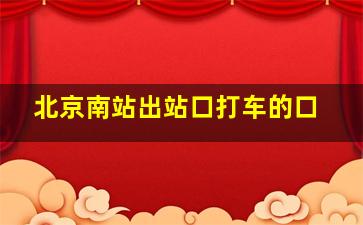 北京南站出站口打车的口